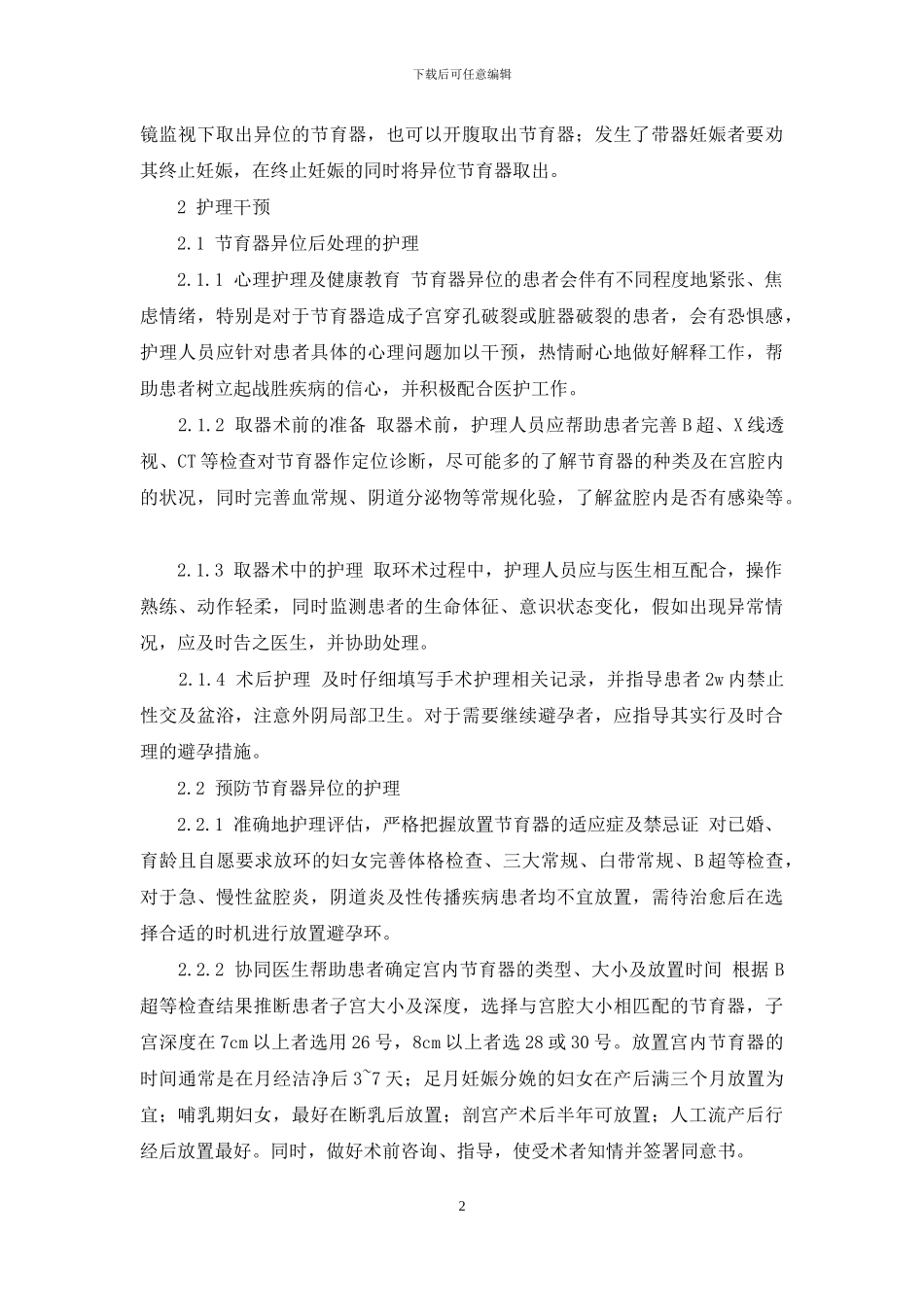 下载后可任意编辑

镜监视下取出异位的节育器，也可以开腹取出节育器；发生了带器妊娠者要劝其终止妊娠，在终止妊娠的同时将异位节育器取出。

2 护理干预

2.1 节育器异位后处理的护理

2.1.1 心理护理及健康教育 节育器异位的患者会伴有不同程度地紧张、焦虑情绪，特别是对于节育器造成子宫穿孔破裂或脏器破裂的患者，会有恐惧感，护理人员应针对患者具体的心理问题加以干预，热情耐心地做好解释工作，帮助患者树立起战胜疾病的信心，并积极配合医护工作。

2.1.2 取器术前的准备 取器术前，护理人员应帮助患者完善B超、X线透视、CT等检查对节育器作定位诊断，尽可能多的了解节育器的种类及在宫腔内的状况，同时完善血常规、阴道分泌物等常规化验，了解盆腔内是否有感染等。

2.1.3 取器术中的护理 取环术过程中，护理人员应与医生相互配合，操作熟练、动作轻柔，同时监测患者的生命体征、意识状态变化，假如出现异常情况，应及时告之医生，并协助处理。

2.1.4 术后护理 及时仔细填写手术护理相关记录，并指导患者2w内禁止性交及盆浴，注意外阴局部卫生。对于需要继续避孕者，应指导其实行及时合理的避孕措施。

2.2 预防节育器异位的护理

2.2.1 准确地护理评估，严格把握放置节育器的适应症及禁忌证 对已婚、育龄且自愿要求放环的妇女完善体格检查、三大常规、白带常规、B超等检查，对于急、慢性盆腔炎，阴道炎及性传播疾病患者均不宜放置，需待治愈后在选择合适的时机进行放置避孕环。

2.2.2 协同医生帮助患者确定宫内节育器的类型、大小及放置时间 根据B超等检查结果推断患者子宫大小及深度，选择与宫腔大小相匹配的节育器，子宫深度在7cm以上者选用26号，8cm以上者选28或30号。放置宫内节育器的时间通常是在月经洁净后3~7天；足月妊娠分娩的妇女在产后满三个月放置为宜；哺乳期妇女，最好在断乳后放置；剖宫产术后半年可放置；人工流产后行经后放置最好。同时，做好术前咨询、指导，使受术者知情并签署同意书。

2